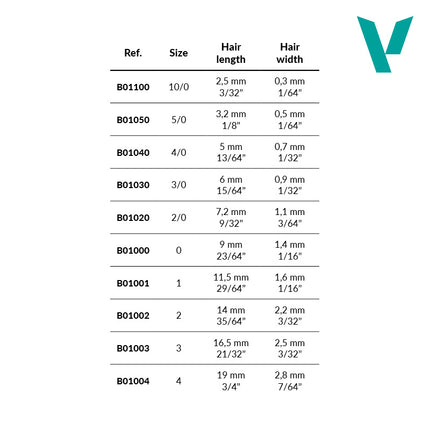 | Ref. | Size | Hair length | Hair width |
|---|---|---|---|
| B01100 | 10/0 | 2,5 mm 3/32" | 0,3 mm 1/64" |
| B01050 | 5/0 | 3,2 mm 1/8" | 0,5 mm 1/64" |
| B01040 | 4/0 | 5 mm 13/64" | 0,7 mm 1/32" |
| B01030 | 3/0 | 6 mm 15/64" | 0,9 mm 1/32" |
| B01020 | 2/0 | 7,2 mm 9/32" | 1,1 mm 3/64" |
| B01000 | 0 | 9 mm 23/64" | 1,4 mm 1/16" |
| B01001 | 1 | 11,5 mm 29/64" | 1,6 mm 1/16" |
| B01002 | 2 | 14 mm 35/64" | 2,2 mm 3/32" |
| B01003 | 3 | 16,5 mm 21/32" | 2,5 mm 3/32" |
| B01004 | 4 | 19 mm 3/4" | 2,8 mm 7/64" |